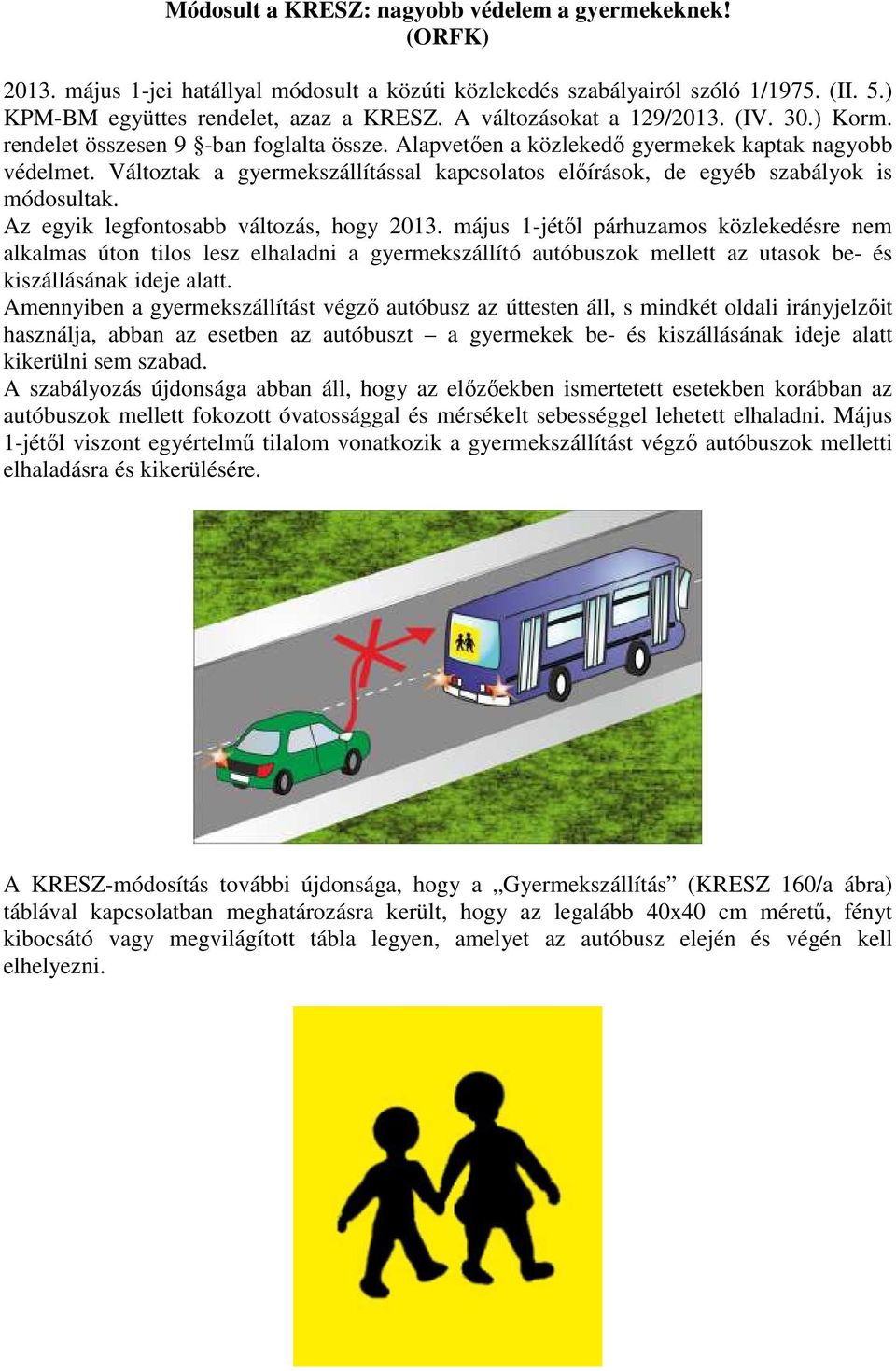 Módosult a KRESZ: nagyobb védelem a gyermekeknek!
(ORFK)

2013. május 1-jei hatállyal módosult a közúti közlekedés szabályairól szóló 1/1975. (II. 5.) KPM-BM együttes rendelet, azaz a KRESZ. A változásokat a 129/2013. (IV. 30.) Korm. rendelet összesen 9 §-ban foglalta össze. Alapvetően a közlekedő gyermekek kaptak nagyobb védelmet. Változtak a gyermekszállítással kapcsolatos előírások, de egyéb szabályok is módosultak.
Az egyik legfontosabb változás, hogy 2013. május 1-jétől párhuzamos közlekedésre nem alkalmas úton tilos lesz elhaladni a gyermekszállító autóbuszok mellett az utasok be- és kiszállásának ideje alatt.
Amennyiben a gyermekszállítást végző autóbusz az úttesten áll, s mindkét oldali irányjelzőit használja, abban az esetben az autóbuszt – a gyermekek be- és kiszállásának ideje alatt kikerülni sem szabad.
A szabályozás újdonsága abban áll, hogy az előzőekben ismertetett esetekben korábban az autóbuszok mellett fokozott óvatossággal és mérsékelt sebességgel lehetett elhaladni. Május 1-jétől viszont egyértelmű tilalom vonatkozik a gyermekszállítást végző autóbuszok melletti elhaladásra és kikerülésére.

A KRESZ-módosítás további újdonsága, hogy a „Gyermekszállítás” (KRESZ 160/a ábra) táblával kapcsolatban meghatározásra került, hogy az legalább 40x40 cm méretű, fényt kibocsátó vagy megvilágított tábla legyen, amelyet az autóbusz elején és végén kell elhelyezni.